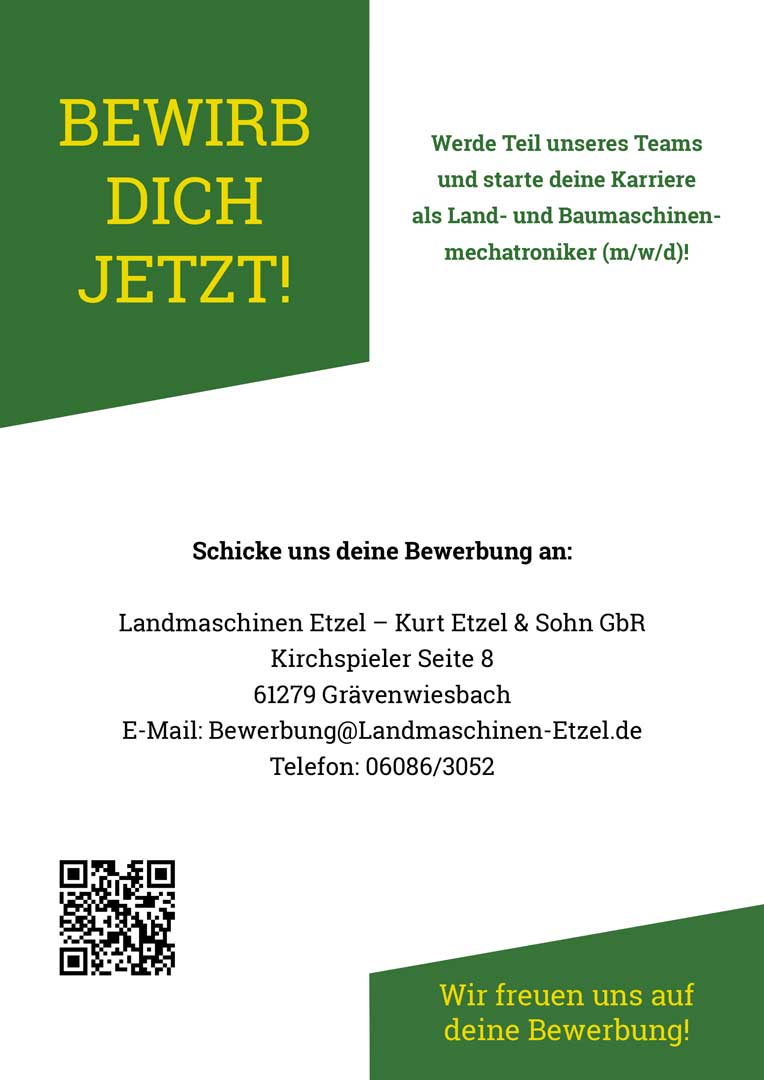 BEWIRB DICH JETZT!

Werde Teil unseres Teams und starte deine Karriere als Land- und Baumaschinenmechatroniker (m/w/d)!

Schicke uns deine Bewerbung an:

Landmaschinen Etzel – Kurt Etzel & Sohn GbR
Kirchspieler Seite 8
61279 Grävenwiesbach
E-Mail: Bewerbung@Landmaschinen-Etzel.de
Telefon: 06086/3052

Wir freuen uns auf deine Bewerbung!